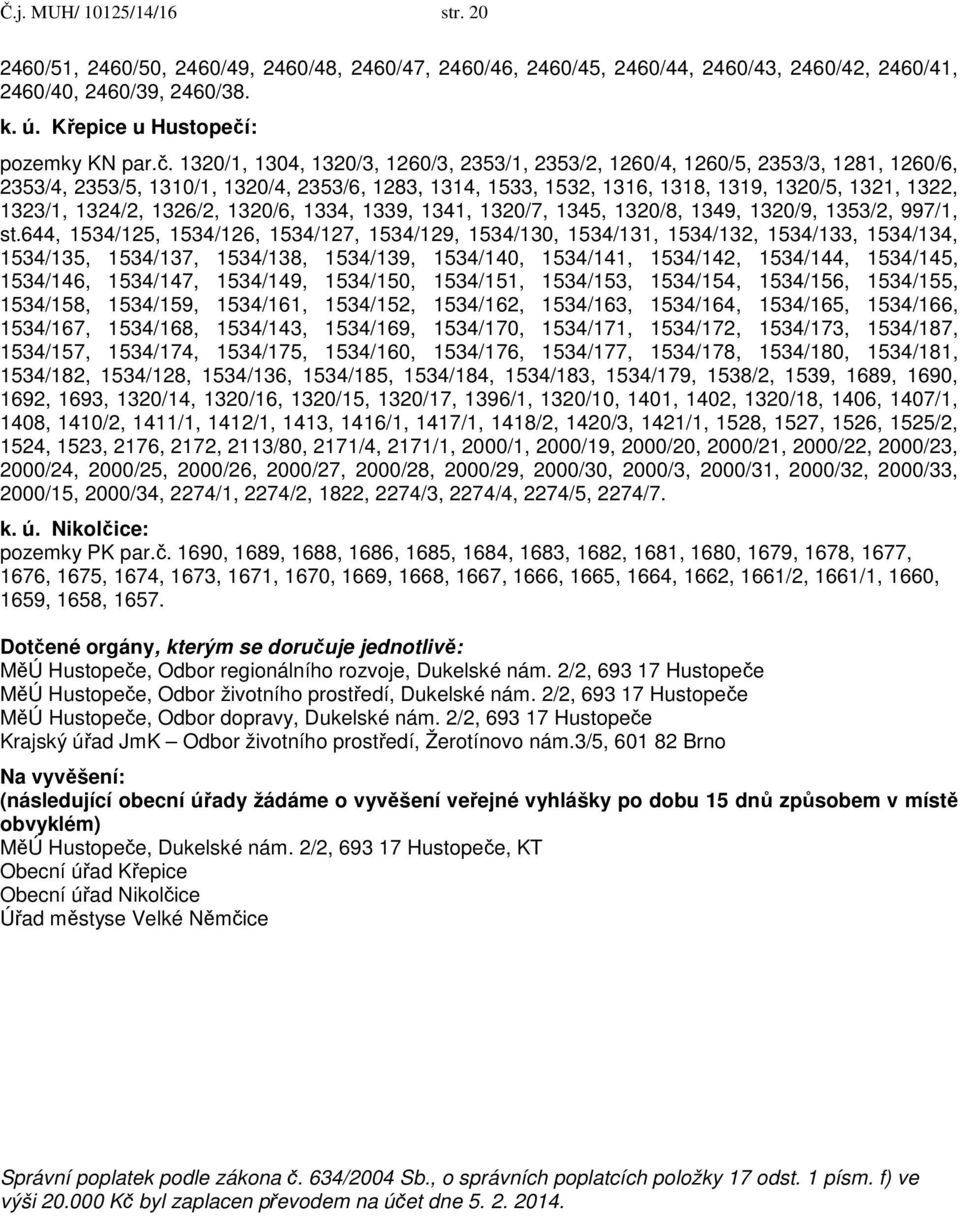 Č.j. MUH/ 10125/14/16 str. 20

2460/51, 2460/50, 2460/49, 2460/48, 2460/47, 2460/46, 2460/45, 2460/44, 2460/43, 2460/42, 2460/41, 2460/40, 2460/39, 2460/38.

k. ú. Křepice u Hustopečí:
pozemky KN par.č. 1320/1, 1304, 1320/3, 1260/3, 2353/1, 2353/2, 1260/4, 1260/5, 2353/3, 1281, 1260/6, 2353/4, 2353/5, 1310/1, 1320/4, 2353/6, 1283, 1314, 1533, 1532, 1316, 1318, 1319, 1320/5, 1321, 1322, 1323/1, 1324/2, 1326/2, 1320/6, 1334, 1339, 1341, 1320/7, 1345, 1320/8, 1349, 1320/9, 1353/2, 997/1, st.644, 1534/125, 1534/126, 1534/127, 1534/129, 1534/130, 1534/131, 1534/132, 1534/133, 1534/134, 1534/135, 1534/137, 1534/138, 1534/139, 1534/140, 1534/141, 1534/142, 1534/144, 1534/145, 1534/146, 1534/147, 1534/149, 1534/150, 1534/151, 1534/153, 1534/154, 1534/156, 1534/155, 1534/158, 1534/159, 1534/161, 1534/152, 1534/162, 1534/163, 1534/164, 1534/165, 1534/166, 1534/167, 1534/168, 1534/143, 1534/169, 1534/170, 1534/171, 1534/172, 1534/173, 1534/187, 1534/157, 1534/174, 1534/175, 1534/160, 1534/176, 1534/177, 1534/178, 1534/180, 1534/181, 1534/182, 1534/128, 1534/136, 1534/185, 1534/184, 1534/183, 1534/179, 1538/2, 1539, 1689, 1690, 1692, 1693, 1320/14, 1320/16, 1320/15, 1320/17, 1396/1, 1320/10, 1401, 1402, 1320/18, 1406, 1407/1, 1408, 1410/2, 1411/1, 1412/1, 1413, 1416/1, 1417/1, 1418/2, 1420/3, 1421/1, 1528, 1527, 1526, 1525/2, 1524, 1523, 2176, 2172, 2113/80, 2171/4, 2171/1, 2000/1, 2000/19, 2000/20, 2000/21, 2000/22, 2000/23, 2000/24, 2000/25, 2000/26, 2000/27, 2000/28, 2000/29, 2000/30, 2000/3, 2000/31, 2000/32, 2000/33, 2000/15, 2000/34, 2274/1, 2274/2, 1822, 2274/3, 2274/4, 2274/5, 2274/7.

k. ú. Nikolčice:
pozemky PK par.č. 1690, 1689, 1688, 1686, 1685, 1684, 1683, 1682, 1681, 1680, 1679, 1678, 1677, 1676, 1675, 1674, 1673, 1671, 1670, 1669, 1668, 1667, 1666, 1665, 1664, 1662, 1661/2, 1661/1, 1660, 1659, 1658, 1657.

Dotčené orgány, kterým se doručuje jednotlivě:
MěÚ Hustopeče, Odbor regionálního rozvoje, Dukelské nám. 2/2, 693 17 Hustopeče
MěÚ Hustopeče, Odbor životního prostředí, Dukelské nám. 2/2, 693 17 Hustopeče
MěÚ Hustopeče, Odbor dopravy, Dukelské nám. 2/2, 693 17 Hustopeče
Krajský úřad JmK – Odbor životního prostředí, Žerotínovo nám.3/5, 601 82 Brno

Na vyvěšení:
(následující obecní úřady žádáme o vyvěšení veřejné vyhlášky po dobu 15 dnů způsobem v místě obvyklém)
MěÚ Hustopeče, Dukelské nám. 2/2, 693 17 Hustopeče, KT
Obecní úřad Křepice
Obecní úřad Nikolčice
Úřad městyse Velké Němčice

Správní poplatek podle zákona č. 634/2004 Sb., o správních poplatcích položky 17 odst. 1 písm. f) ve výši 20.000 Kč byl zaplacen převodem na účet dne 5. 2. 2014.